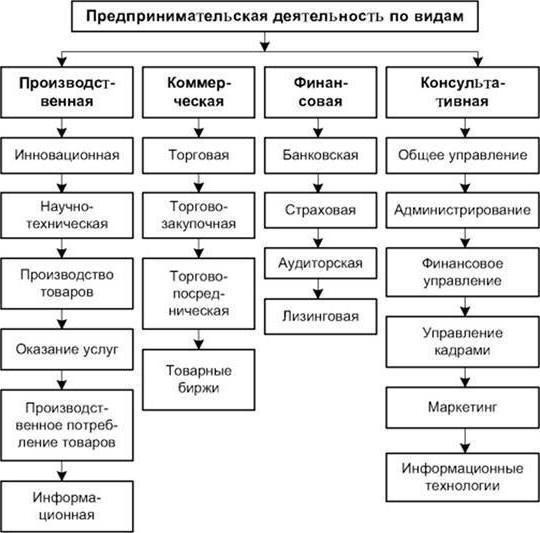 Предпринимательская деятельность по видам

Производственная

Инновационная

Научно-техническая

Производство товаров

Оказание услуг

Производственное потребление товаров

Информационная

Коммерческая

Торговая

Торгово-закупочная

Торгово-посредническая

Товарные биржи

Финансовая

Банковская

Страховая

Аудиторская

Лизинговая

Консультативная

Общее управление

Администрирование

Финансовое управление

Управление кадрами

Маркетинг

Информационные технологии